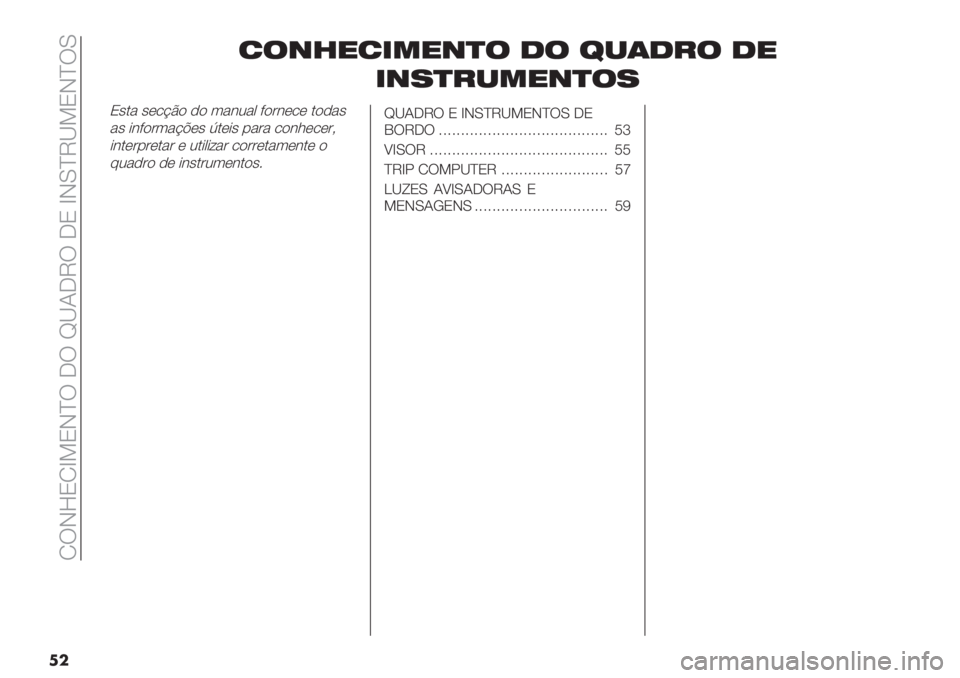 CONHECIMENTO DO QUADRO DE INSTRUMENTOS

CONHECIMENTO DO QUADRO DE INSTRUMENTOS

Esta secção do manual fornece todas as informações úteis para conhecer, interpretar e utilizar corretamente o quadro de instrumentos.

QUADRO E INSTRUMENTOS DE BORDO ...................................... 53
VISOR ........................................ 55
TRIP COMPUTER ........................ 57
LUZES AVISADORAS E MENSAGENS .............................. 59

52

carmanualsonline.info